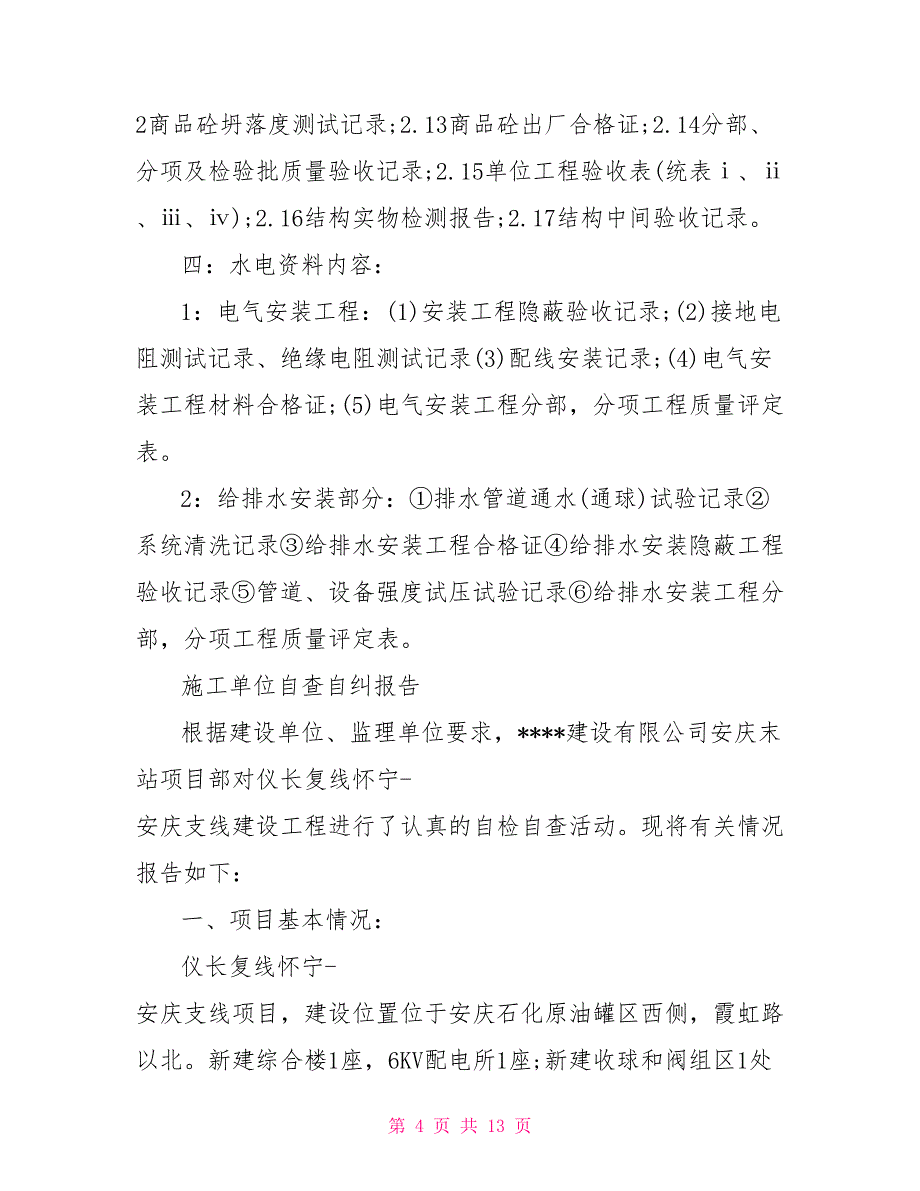 2商品砼坍落度测试记录;2.13商品砼出厂合格证;2.14分部、分项及检验批质量验收记录;2.15单位工程验收表(统表ⅰ、ⅱ、ⅲ、ⅳ);2.16结构实物检测报告;2.17结构中间验收记录。

四:水电资料内容:

1:电气安装工程:(1)安装工程隐蔽验收记录;(2)接地电阻测试记录、绝缘电阻测试记录(3)配线安装记录;(4)电气安装工程材料合格证;(5)电气安装工程分部,分项工程质量评定表。

2:给排水安装部分:①排水管道通水(通球)试验记录②系统清洗记录③给排水安装工程合格证④给排水安装隐蔽工程验收记录⑤管道、设备强度试压试验记录⑥给排水安装工程分部,分项工程质量评定表。

施工单位自查自纠报告

根据建设单位、监理单位要求,****建设有限公司安庆末站项目部对仪长复线怀宁-
安庆支线建设工程进行了认真的自检自查活动。现将有关情况报告如下:

一、项目基本情况:

仪长复线怀宁-
安庆支线项目,建设位置位于安庆石化原油罐区西侧,霞虹路以北。新建综合楼1座,6KV配电所1座;新建收球和阀组区1处

第 4 页 共 13 页